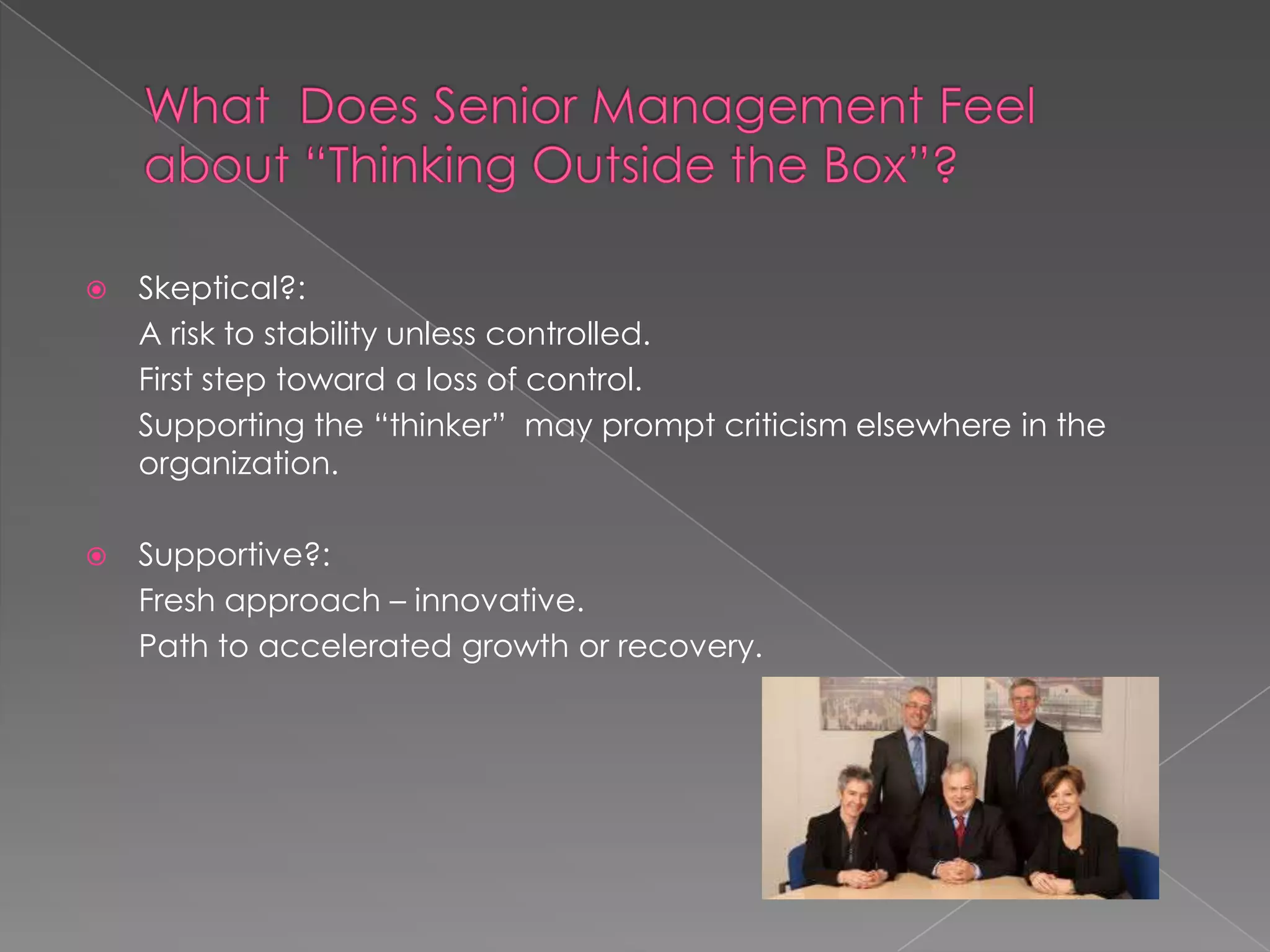 What Does Senior Management Feel about “Thinking Outside the Box”?

Skeptical?:

A risk to stability unless controlled.

First step toward a loss of control.

Supporting the “thinker” may prompt criticism elsewhere in the organization.

Supportive?:

Fresh approach – innovative.

Path to accelerated growth or recovery.